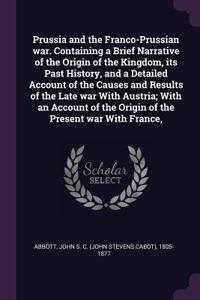 Prussia and the Franco-Prussian war. Containing a Brief Narrative of the Origin of the Kingdom, its Past History, and a Detailed Account of the Causes and Results of the Late war With Austria; With an Account of the Origin of the Present war With France,

Scholar SELECT

ABBOTT, JOHN S. C. (JOHN STEVENS CABOT), 1805-1877